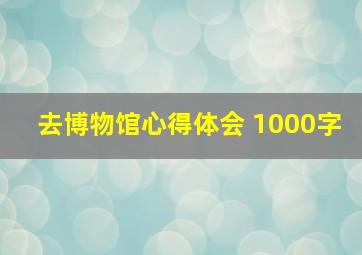 去博物馆心得体会 1000字